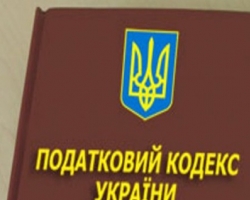 ПОДАТКОВИЙ КОДЕКС УКРАЇНИ